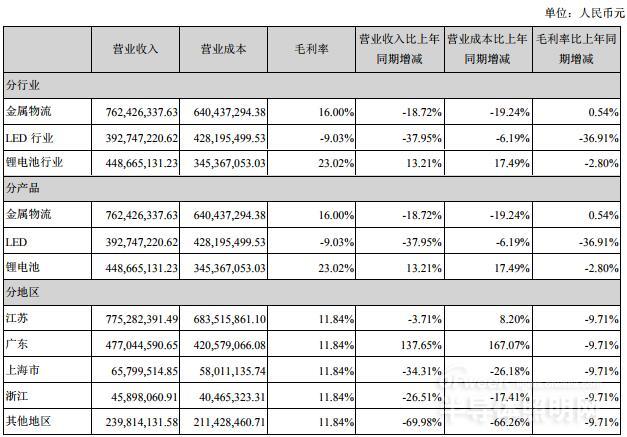 单位：人民币元

| | 营业收入 | 营业成本 | 毛利率 | 营业收入比上年同期增减 | 营业成本比上年同期增减 | 毛利率比上年同期增减 |
|---|---|---|---|---|---|---|
| 分行业 | | | | | | |
| 金属物流 | 762,426,337.63 | 640,437,294.38 | 16.00% | -18.72% | -19.24% | 0.54% |
| LED 行业 | 392,747,220.62 | 428,195,499.53 | -9.03% | -37.95% | -6.19% | -36.91% |
| 锂电池行业 | 448,665,131.23 | 345,367,053.03 | 23.02% | 13.21% | 17.49% | -2.80% |
| 分产品 | | | | | | |
| 金属物流 | 762,426,337.63 | 640,437,294.38 | 16.00% | -18.72% | -19.24% | 0.54% |
| LED | 392,747,220.62 | 428,195,499.53 | -9.03% | -37.95% | -6.19% | -36.91% |
| 锂电池 | 448,665,131.23 | 345,367,053.03 | 23.02% | 13.21% | 17.49% | -2.80% |
| 分地区 | | | | | | |
| 江苏 | 775,282,391.49 | 683,515,861.10 | 11.84% | -3.71% | 8.20% | -9.71% |
| 广东 | 477,044,590.65 | 420,579,066.08 | 11.84% | 137.65% | 167.07% | -9.71% |
| 上海市 | 65,799,514.85 | 58,011,135.74 | 11.84% | -34.31% | -26.18% | -9.71% |
| 浙江 | 45,898,060.91 | 40,465,323.31 | 11.84% | -26.51% | -17.41% | -9.71% |
| 其他地区 | 239,814,131.58 | 211,428,460.71 | 11.84% | -69.98% | -66.26% | -9.71% |